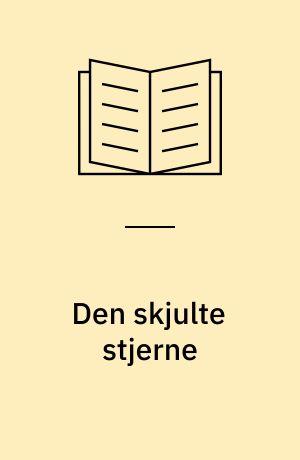 Den skjulte stjerne